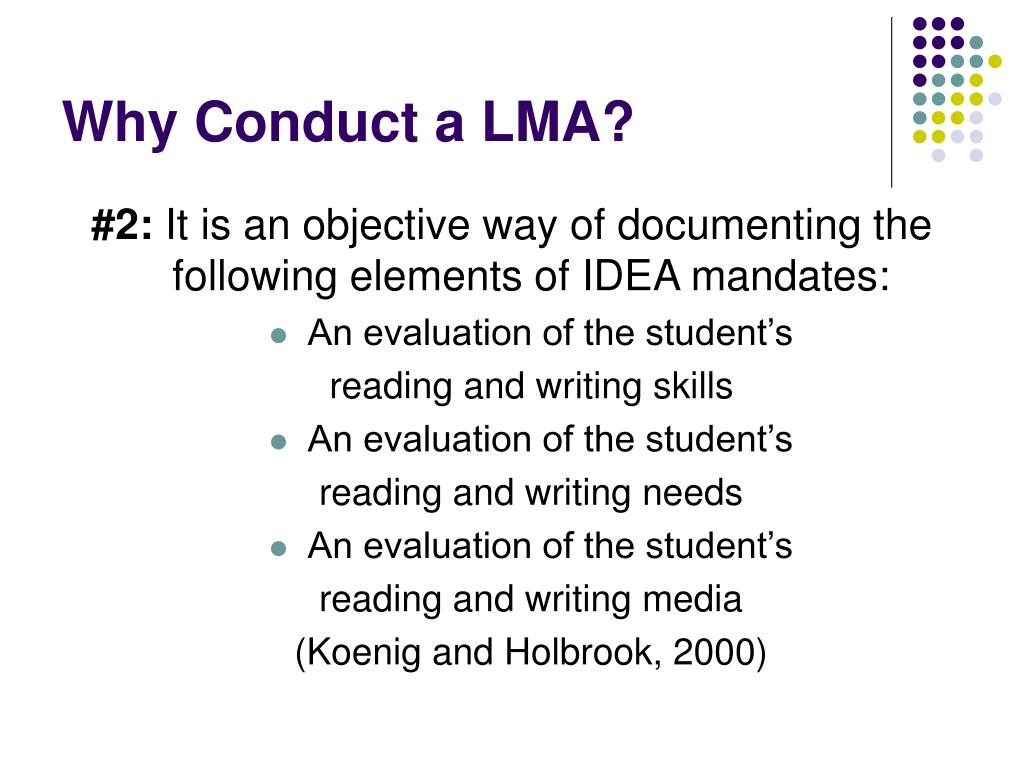 Why Conduct a LMA?

#2: It is an objective way of documenting the following elements of IDEA mandates:

- An evaluation of the student’s reading and writing skills
- An evaluation of the student’s reading and writing needs
- An evaluation of the student’s reading and writing media

(Koenig and Holbrook, 2000)